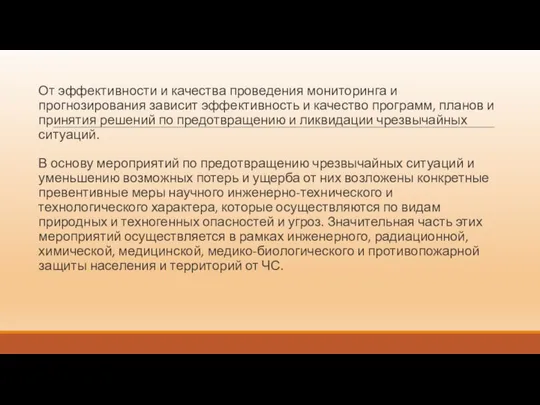 От эффективности и качества проведения мониторинга и прогнозирования зависит эффективность и качество программ, планов и принятия решений по предотвращению и ликвидации чрезвычайных ситуаций.

В основу мероприятий по предотвращению чрезвычайных ситуаций и уменьшению возможных потерь и ущерба от них возложены конкретные превентивные меры научного инженерно-технического и технологического характера, которые осуществляются по видам природных и техногенных опасностей и угроз. Значительная часть этих мероприятий осуществляется в рамках инженерного, радиационной, химической, медицинской, медико-биологического и противопожарной защиты населения и территорий от ЧС.